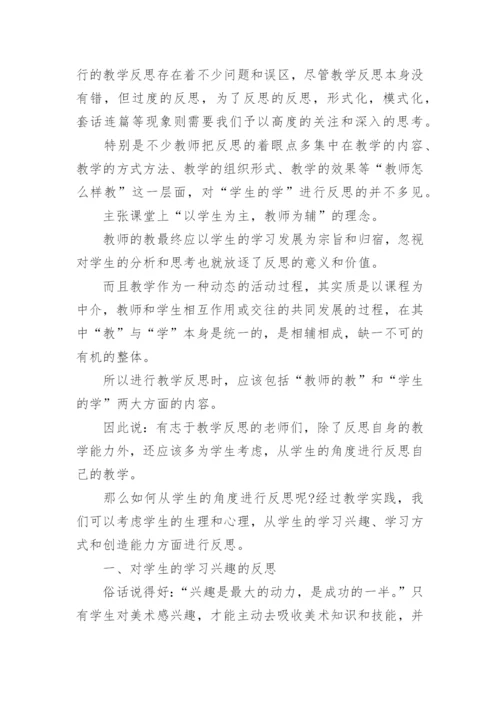 行的教学反思存在着不少问题和误区，尽管教学反思本身没有错，但过度的反思，为了反思的反思，形式化，模式化，套话连篇等现象则需要我们予以高度的关注和深入的思考。

特别是不少教师把反思的着眼点多集中在教学的内容、教学的方式方法、教学的组织形式、教学的效果等“教师怎么样教”这一层面，对“学生的学”进行反思的并不多见。

主张课堂上“以学生为主，教师为辅”的理念。

教师的教最终应以学生的学习发展为宗旨和归宿，忽视对学生的分析和思考也就放逐了反思的意义和价值。

而且教学作为一种动态的活动过程，其实质是以课程为中介，教师和学生相互作用或交往的共同发展的过程，在其中“教”与“学”本身是统一的，是相辅相成，缺一不可的有机的整体。

所以进行教学反思时，应该包括“教师的教”和“学生的学”两大方面的内容。

因此说：有志于教学反思的老师们，除了反思自身的教学能力外，还应该多为学生考虑，从学生的角度进行反思自己的教学。

那么如何从学生的角度进行反思呢?经过教学实践，我们可以考虑学生的生理和心理，从学生的学习兴趣、学习方式和创造能力方面进行反思。

一、对学生的学习兴趣的反思

俗话说得好：“兴趣是最大的动力，是成功的一半。”只有学生对美术感兴趣，才能主动去吸收美术知识和技能，并